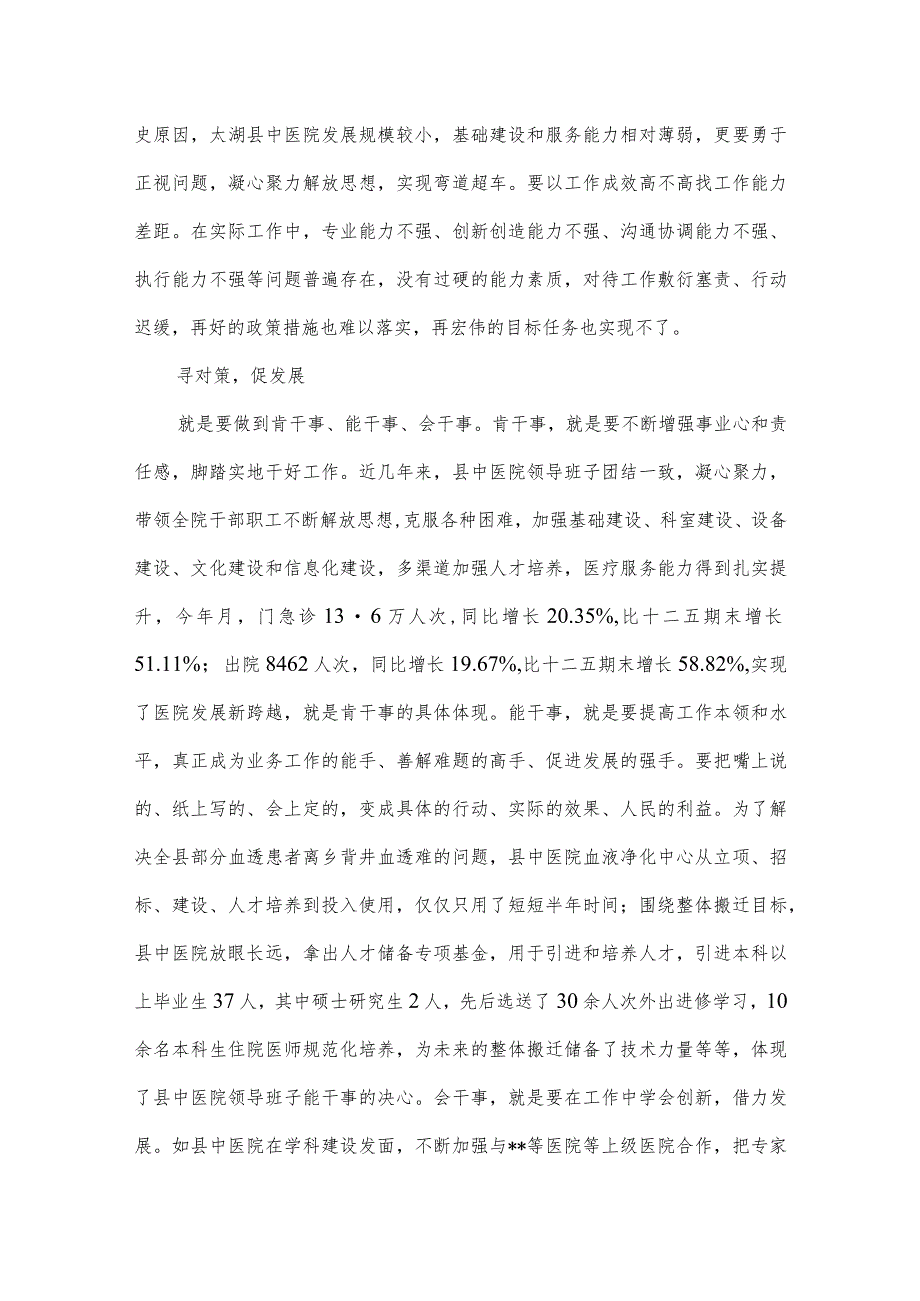 史原因，太湖县中医院发展规模较小，基础建设和服务能力相对薄弱，更要勇于正视问题，凝心聚力解放思想，实现弯道超车。要以工作成效高不高找工作能力差距。在实际工作中，专业能力不强、创新创造能力不强、沟通协调能力不强、执行能力不强等问题普遍存在，没有过硬的能力素质，对待工作敷衍塞责、行动迟缓，再好的政策措施也难以落实，再宏伟的目标任务也实现不了。

寻对策，促发展

就是要做到肯干事、能干事、会干事。肯干事，就是要不断增强事业心和责任感，脚踏实地干好工作。近几年来，县中医院领导班子团结一致，凝心聚力，带领全院干部职工不断解放思想,克服各种困难，加强基础建设、科室建设、设备建设、文化建设和信息化建设，多渠道加强人才培养，医疗服务能力得到扎实提升，今年月，门急诊13·6万人次，同比增长20.35%,比十二五期末增长51.11%；出院8462人次，同比增长19.67%,比十二五期末增长58.82%,实现了医院发展新跨越，就是肯干事的具体体现。能干事，就是要提高工作本领和水平，真正成为业务工作的能手、善解难题的高手、促进发展的强手。要把嘴上说的、纸上写的、会上定的，变成具体的行动、实际的效果、人民的利益。为了解决全县部分血透患者离乡背井血透难的问题，县中医院血液净化中心从立项、招标、建设、人才培养到投入使用，仅仅只用了短短半年时间；围绕整体搬迁目标，县中医院放眼长远，拿出人才储备专项基金，用于引进和培养人才，引进本科以上毕业生37人，其中硕士研究生2人，先后选送了30余人次外出进修学习，10余名本科生住院医师规范化培养，为未来的整体搬迁储备了技术力量等等，体现了县中医院领导班子能干事的决心。会干事，就是要在工作中学会创新，借力发展。如县中医院在学科建设发面，不断加强与**等医院等上级医院合作，把专家